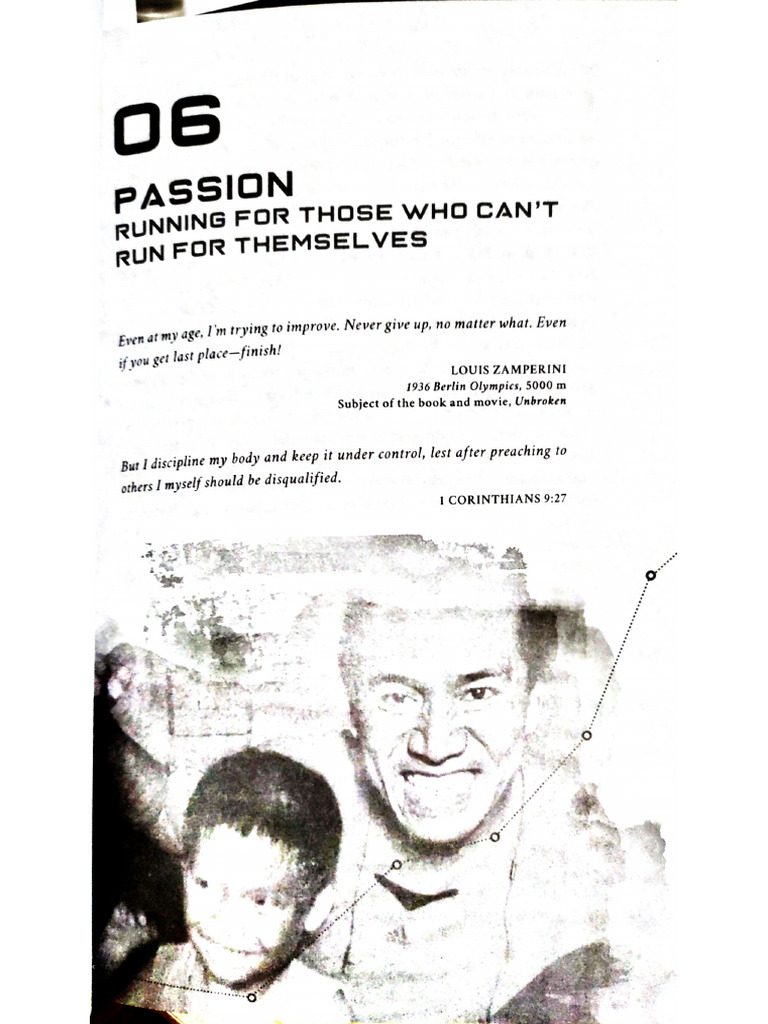 06

PASSION
RUNNING FOR THOSE WHO CAN'T RUN FOR THEMSELVES

Even at my age, I'm trying to improve. Never give up, no matter what. Even if you get last place—finish!

LOUIS ZAMPERINI
1936 Berlin Olympics, 5000 m
Subject of the book and movie, Unbroken

But I discipline my body and keep it under control, lest after preaching to others I myself should be disqualified.

1 CORINTHIANS 9:27